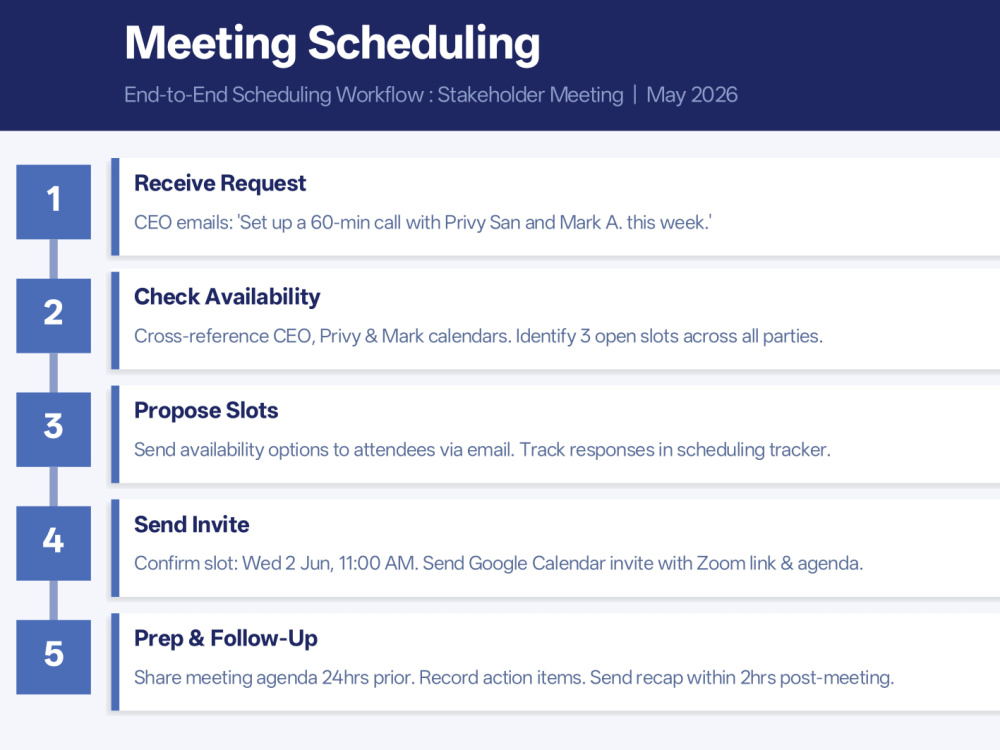 Meeting Scheduling

End-to-End Scheduling Workflow : Stakeholder Meeting | May 2026

1

Receive Request

CEO emails: 'Set up a 60-min call with Privy San and Mark A. this week.'

2

Check Availability

Cross-reference CEO, Privy & Mark calendars. Identify 3 open slots across all parties.

3

Propose Slots

Send availability options to attendees via email. Track responses in scheduling tracker.

4

Send Invite

Confirm slot: Wed 2 Jun, 11:00 AM. Send Google Calendar invite with Zoom link & agenda.

5

Prep & Follow-Up

Share meeting agenda 24hrs prior. Record action items. Send recap within 2hrs post-meeting.